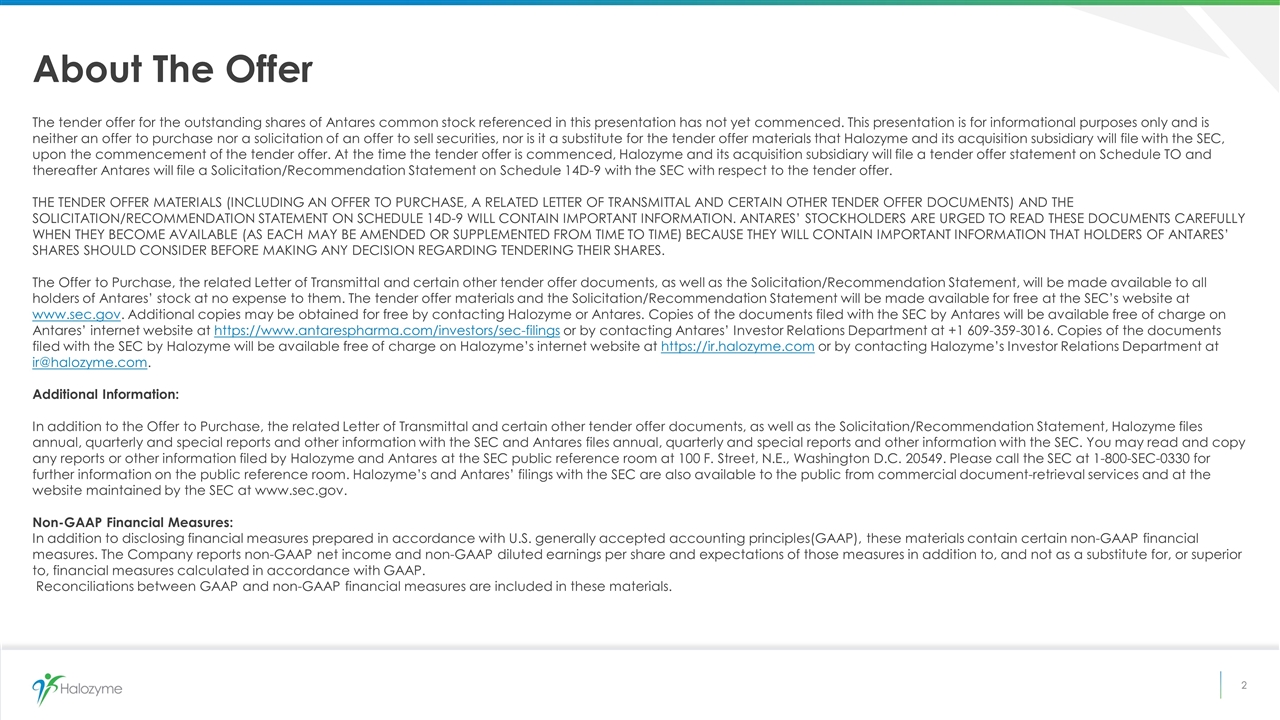 About The Offer

The tender offer for the outstanding shares of Antares common stock referenced in this presentation has not yet commenced. This presentation is for informational purposes only and is neither an offer to purchase nor a solicitation of an offer to sell securities, nor is it a substitute for the tender offer materials that Halozyme and its acquisition subsidiary will file with the SEC, upon the commencement of the tender offer. At the time the tender offer is commenced, Halozyme and its acquisition subsidiary will file a tender offer statement on Schedule TO and thereafter Antares will file a Solicitation/Recommendation Statement on Schedule 14D-9 with the SEC with respect to the tender offer.

THE TENDER OFFER MATERIALS (INCLUDING AN OFFER TO PURCHASE, A RELATED LETTER OF TRANSMITTAL AND CERTAIN OTHER TENDER OFFER DOCUMENTS) AND THE SOLICITATION/RECOMMENDATION STATEMENT ON SCHEDULE 14D-9 WILL CONTAIN IMPORTANT INFORMATION. ANTARES' STOCKHOLDERS ARE URGED TO READ THESE DOCUMENTS CAREFULLY WHEN THEY BECOME AVAILABLE (AS EACH MAY BE AMENDED OR SUPPLEMENTED FROM TIME TO TIME) BECAUSE THEY WILL CONTAIN IMPORTANT INFORMATION THAT HOLDERS OF ANTARES' SHARES SHOULD CONSIDER BEFORE MAKING ANY DECISION REGARDING TENDERING THEIR SHARES.

The Offer to Purchase, the related Letter of Transmittal and certain other tender offer documents, as well as the Solicitation/Recommendation Statement, will be made available to all holders of Antares' stock at no expense to them. The tender offer materials and the Solicitation/Recommendation Statement will be made available for free at the SEC's website at www.sec.gov. Additional copies may be obtained for free by contacting Halozyme or Antares. Copies of the documents filed with the SEC by Antares will be available free of charge on Antares' internet website at https://www.antarespharma.com/investors/sec-filings or by contacting Antares' Investor Relations Department at +1 609-359-3016. Copies of the documents filed with the SEC by Halozyme will be available free of charge on Halozyme's internet website at https://ir.halozyme.com or by contacting Halozyme's Investor Relations Department at ir@halozyme.com.

Additional Information:

In addition to the Offer to Purchase, the related Letter of Transmittal and certain other tender offer documents, as well as the Solicitation/Recommendation Statement, Halozyme files annual, quarterly and special reports and other information with the SEC and Antares files annual, quarterly and special reports and other information with the SEC. You may read and copy any reports or other information filed by Halozyme and Antares at the SEC public reference room at 100 F. Street, N.E., Washington D.C. 20549. Please call the SEC at 1-800-SEC-0330 for further information on the public reference room. Halozyme's and Antares' filings with the SEC are also available to the public from commercial document-retrieval services and at the website maintained by the SEC at www.sec.gov.

Non-GAAP Financial Measures:
In addition to disclosing financial measures prepared in accordance with U.S. generally accepted accounting principles(GAAP), these materials contain certain non-GAAP financial measures. The Company reports non-GAAP net income and non-GAAP diluted earnings per share and expectations of those measures in addition to, and not as a substitute for, or superior to, financial measures calculated in accordance with GAAP.
Reconciliations between GAAP and non-GAAP financial measures are included in these materials.

Halozyme

2